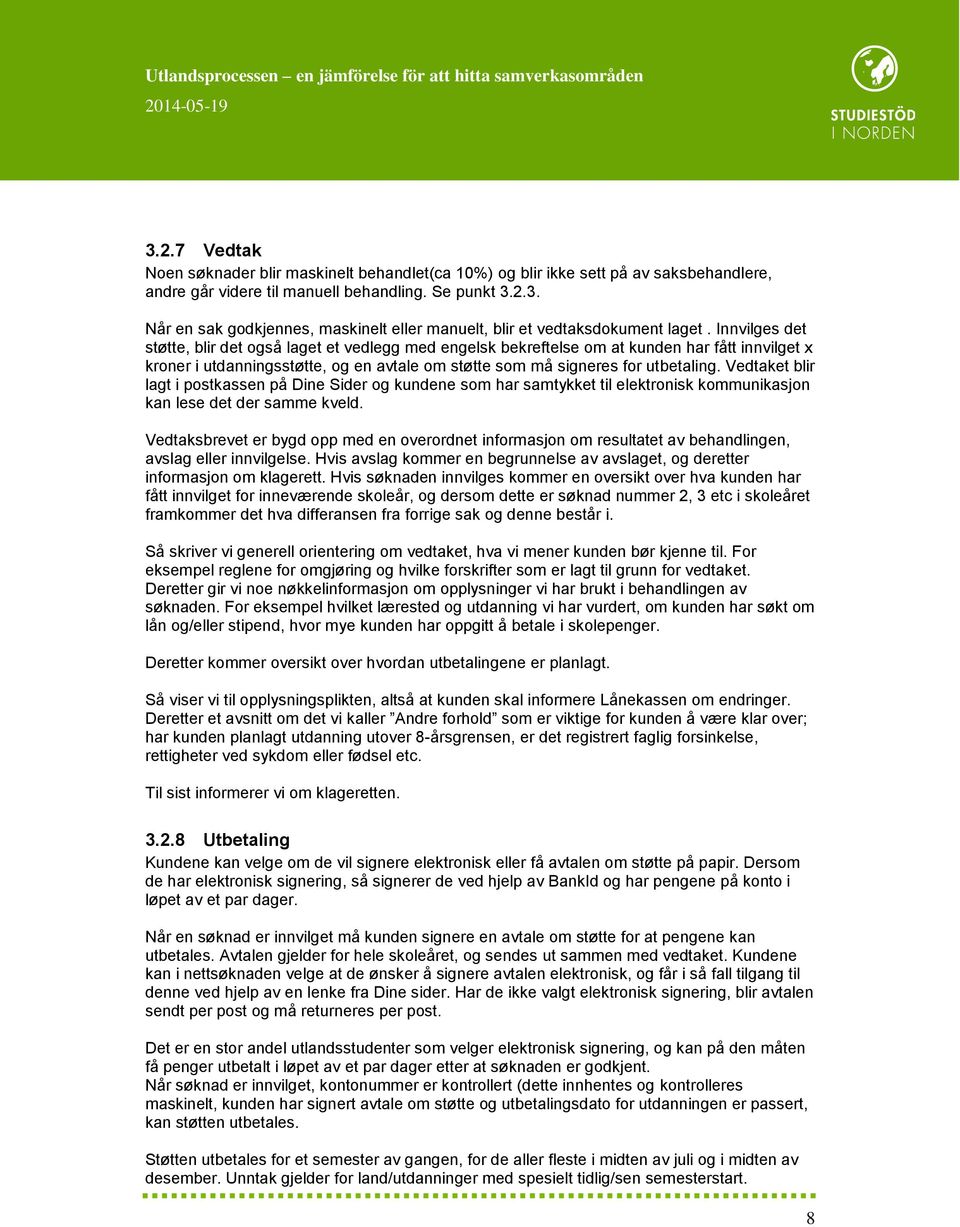 Utlandsprocessen – en jämförelse för att hitta samverkasområden

2014-05-19

STUDIESTÖD I NORDEN

3.2.7 Vedtak

Noen søknader blir maskinelt behandlet(ca 10%) og blir ikke sett på av saksbehandlere, andre går videre til manuell behandling. Se punkt 3.2.3.

Når en sak godkjennes, maskinelt eller manuelt, blir et vedtaksdokument laget . Innvilges det støtte, blir det også laget et vedlegg med engelsk bekreftelse om at kunden har fått innvilget x kroner i utdanningsstøtte, og en avtale om støtte som må signeres for utbetaling. Vedtaket blir lagt i postkassen på Dine Sider og kundene som har samtykket til elektronisk kommunikasjon kan lese det der samme kveld.

Vedtaksbrevet er bygd opp med en overordnet informasjon om resultatet av behandlingen, avslag eller innvilgelse. Hvis avslag kommer en begrunnelse av avslaget, og deretter informasjon om klagerett. Hvis søknaden innvilges kommer en oversikt over hva kunden har fått innvilget for inneværende skoleår, og dersom dette er søknad nummer 2, 3 etc i skoleåret framkommer det hva differansen fra forrige sak og denne består i.

Så skriver vi generell orientering om vedtaket, hva vi mener kunden bør kjenne til. For eksempel reglene for omgjøring og hvilke forskrifter som er lagt til grunn for vedtaket. Deretter gir vi noe nøkkelinformasjon om opplysninger vi har brukt i behandlingen av søknaden. For eksempel hvilket lærested og utdanning vi har vurdert, om kunden har søkt om lån og/eller stipend, hvor mye kunden har oppgitt å betale i skolepenger.

Deretter kommer oversikt over hvordan utbetalingene er planlagt.

Så viser vi til opplysningsplikten, altså at kunden skal informere Lånekassen om endringer. Deretter et avsnitt om det vi kaller ”Andre forhold” som er viktige for kunden å være klar over; har kunden planlagt utdanning utover 8-årsgrensen, er det registrert faglig forsinkelse, rettigheter ved sykdom eller fødsel etc.

Til sist informerer vi om klageretten.

3.2.8 Utbetaling

Kundene kan velge om de vil signere elektronisk eller få avtalen om støtte på papir. Dersom de har elektronisk signering, så signerer de ved hjelp av BankId og har pengene på konto i løpet av et par dager.

Når en søknad er innvilget må kunden signere en avtale om støtte for at pengene kan utbetales. Avtalen gjelder for hele skoleåret, og sendes ut sammen med vedtaket. Kundene kan i nettsøknaden velge at de ønsker å signere avtalen elektronisk, og får i så fall tilgang til denne ved hjelp av en lenke fra Dine sider. Har de ikke valgt elektronisk signering, blir avtalen sendt per post og må returneres per post.

Det er en stor andel utlandsstudenter som velger elektronisk signering, og kan på den måten få penger utbetalt i løpet av et par dager etter at søknaden er godkjent.
Når søknad er innvilget, kontonummer er kontrollert (dette innhentes og kontrolleres maskinelt, kunden har signert avtale om støtte og utbetalingsdato for utdanningen er passert, kan støtten utbetales.

Støtten utbetales for et semester av gangen, for de aller fleste i midten av juli og i midten av desember. Unntak gjelder for land/utdanninger med spesielt tidlig/sen semesterstart.

8